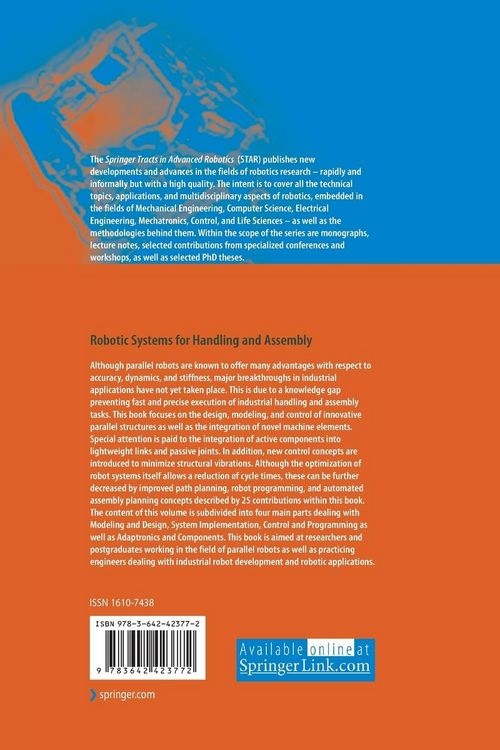 The Springer Tracts in Advanced Robotics (STAR) publishes new developments and advances in the fields of robotics research – rapidly and informally but with a high quality. The intent is to cover all the technical topics, applications, and multidisciplinary aspects of robotics, embedded in the fields of Mechanical Engineering, Computer Science, Electrical Engineering, Mechatronics, Control, and Life Sciences – as well as the methodologies behind them. Within the scope of the series are monographs, lecture notes, selected contributions from specialized conferences and workshops, as well as selected PhD theses.

Robotic Systems for Handling and Assembly

Although parallel robots are known to offer many advantages with respect to accuracy, dynamics, and stiffness, major breakthroughs in industrial applications have not yet taken place. This is due to a knowledge gap preventing fast and precise execution of industrial handling and assembly tasks. This book focuses on the design, modeling, and control of innovative parallel structures as well as the integration of novel machine elements. Special attention is paid to the integration of active components into lightweight links and passive joints. In addition, new control concepts are introduced to minimize structural vibrations. Although the optimization of robot systems itself allows a reduction of cycle times, these can be further decreased by improved path planning, robot programming, and automated assembly planning concepts described by 25 contributions within this book. The content of this volume is subdivided into four main parts dealing with Modeling and Design, System Implementation, Control and Programming as well as Adaptronics and Components. This book is aimed at researchers and postgraduates working in the field of parallel robots as well as practicing engineers dealing with industrial robot development and robotic applications.

ISSN 1610-7438

ISBN 978-3-642-42377-2

9 783642 423772

Available online at SpringerLink.com

springer.com